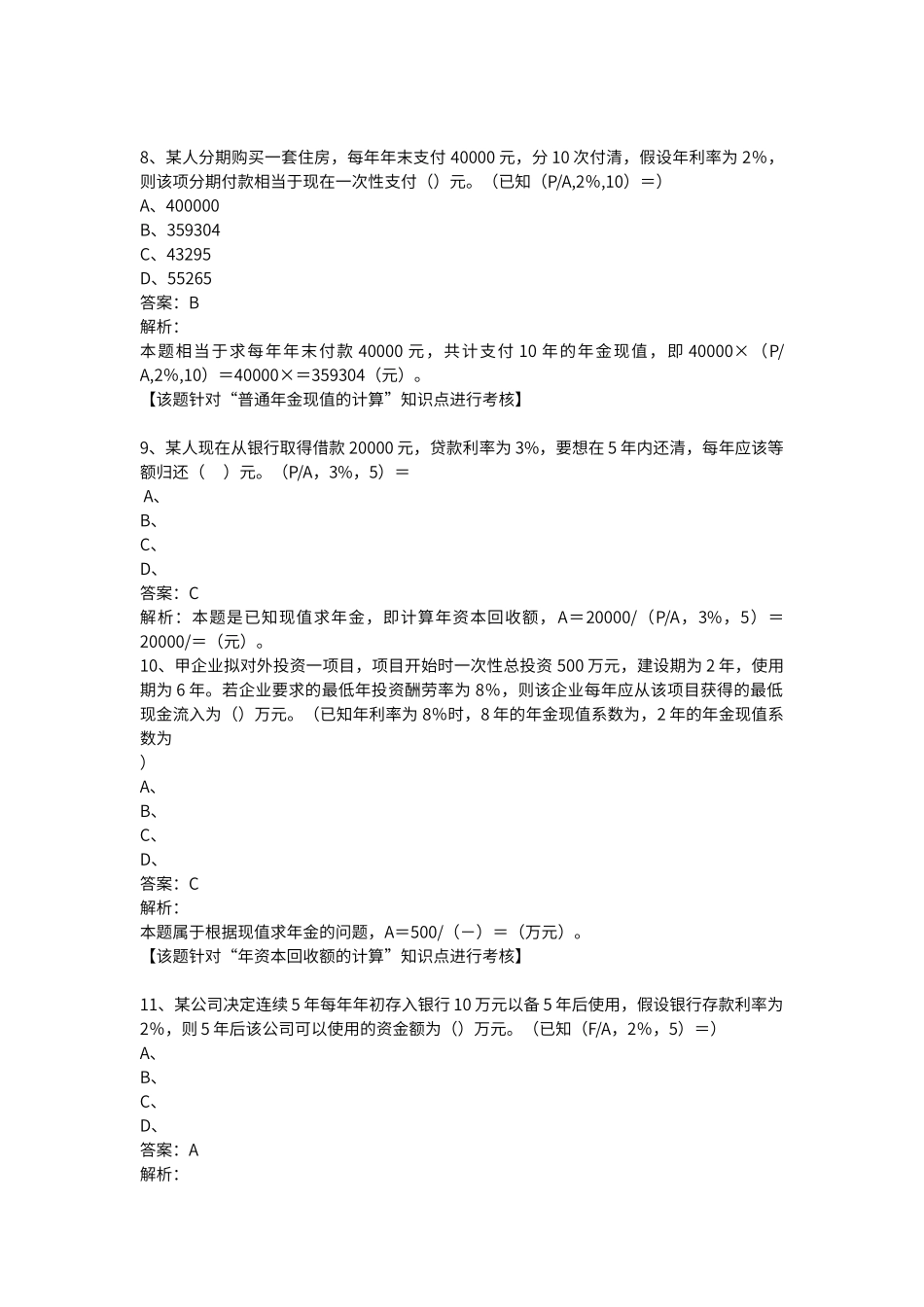 8、某人分期购买一套住房，每年年末支付 40000 元，分 10 次付清，假设年利率为 2%，则该项分期付款相当于现在一次性支付（）元。（已知（P/A,2%,10）＝）
A、400000
B、359304
C、43295
D、55265
答案：B
解析：
本题相当于求每年年末付款 40000 元，共计支付 10 年的年金现值，即 40000×（P/A,2%,10）＝40000×＝359304（元）。
【该题针对“普通年金现值的计算”知识点进行考核】

9、某人现在从银行取得借款 20000 元，贷款利率为 3%，要想在 5 年内还清，每年应该等额归还（　）元。（P/A，3%，5）＝
A、
B、
C、
D、
答案：C
解析：本题是已知现值求年金，即计算年资本回收额，A＝20000/（P/A，3%，5）＝20000/＝（元）。
10、甲企业拟对外投资一项目，项目开始时一次性总投资 500 万元，建设期为 2 年，使用期为 6 年。若企业要求的最低年投资酬劳率为 8%，则该企业每年应从该项目获得的最低现金流入为（）万元。（已知年利率为 8%时，8 年的年金现值系数为，2 年的年金现值系数为
）
A、
B、
C、
D、
答案：C
解析：
本题属于根据现值求年金的问题，A＝500/（－）＝（万元）。
【该题针对“年资本回收额的计算”知识点进行考核】

11、某公司决定连续 5 年每年年初存入银行 10 万元以备 5 年后使用，假设银行存款利率为 2%，则 5 年后该公司可以使用的资金额为（）万元。（已知（F/A，2%，5）＝）
A、
B、
C、
D、
答案：A
解析：